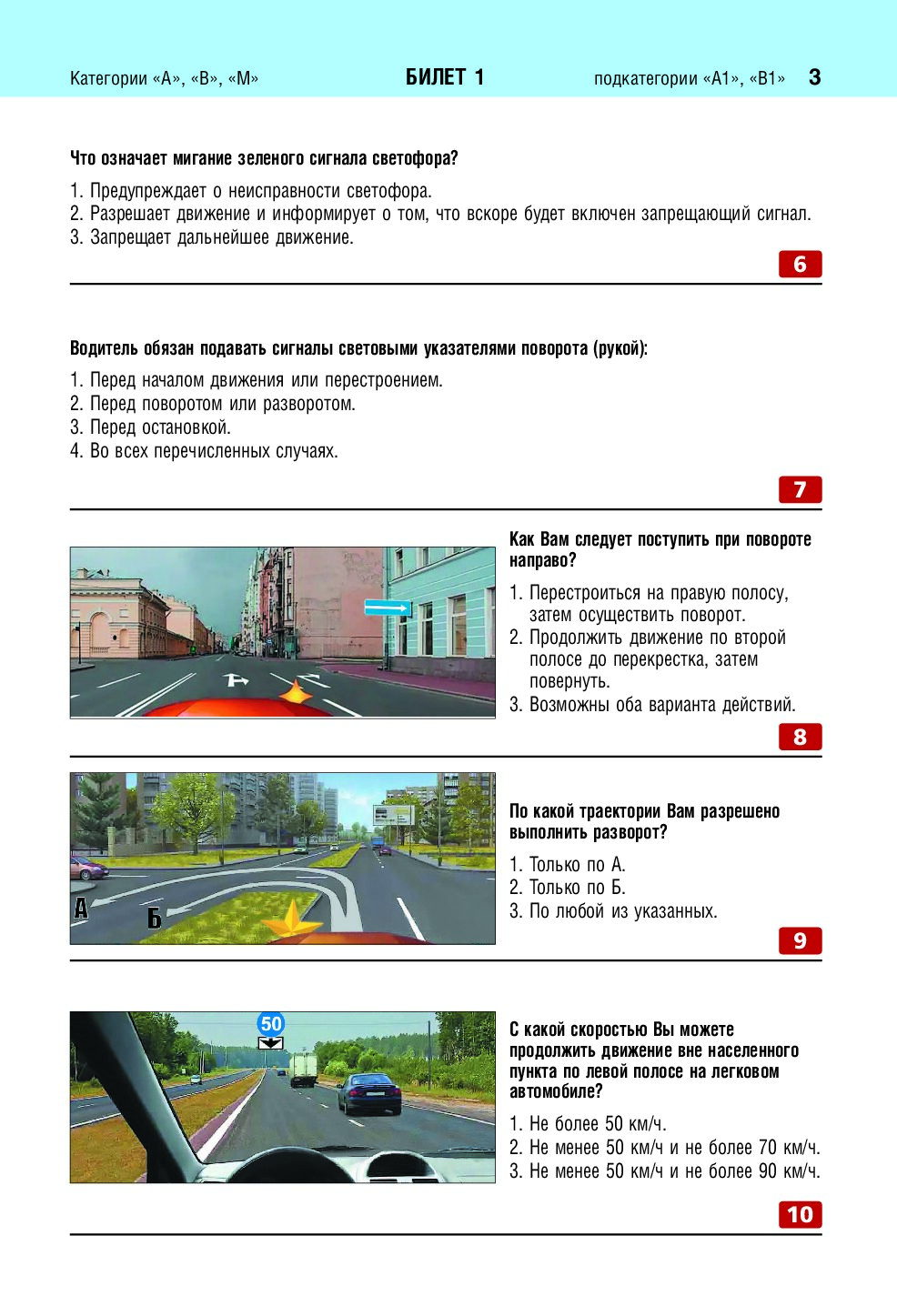 Категории «А», «В», «М» БИЛЕТ 1 подкатегории «А1», «В1» 3

Что означает мигание зеленого сигнала светофора?

1. Предупреждает о неисправности светофора.
2. Разрешает движение и информирует о том, что вскоре будет включен запрещающий сигнал.
3. Запрещает дальнейшее движение.

6

Водитель обязан подавать сигналы световыми указателями поворота (рукой):

1. Перед началом движения или перестроением.
2. Перед поворотом или разворотом.
3. Перед остановкой.
4. Во всех перечисленных случаях.

7

Как Вам следует поступить при повороте направо?

1. Перестроиться на правую полосу, затем осуществить поворот.
2. Продолжить движение по второй полосе до перекрестка, затем повернуть.
3. Возможны оба варианта действий.

8

А

Б

По какой траектории Вам разрешено выполнить разворот?

1. Только по А.
2. Только по Б.
3. По любой из указанных.

9

50

С какой скоростью Вы можете продолжить движение вне населенного пункта по левой полосе на легковом автомобиле?

1. Не более 50 км/ч.
2. Не менее 50 км/ч и не более 70 км/ч.
3. Не менее 50 км/ч и не более 90 км/ч.

10